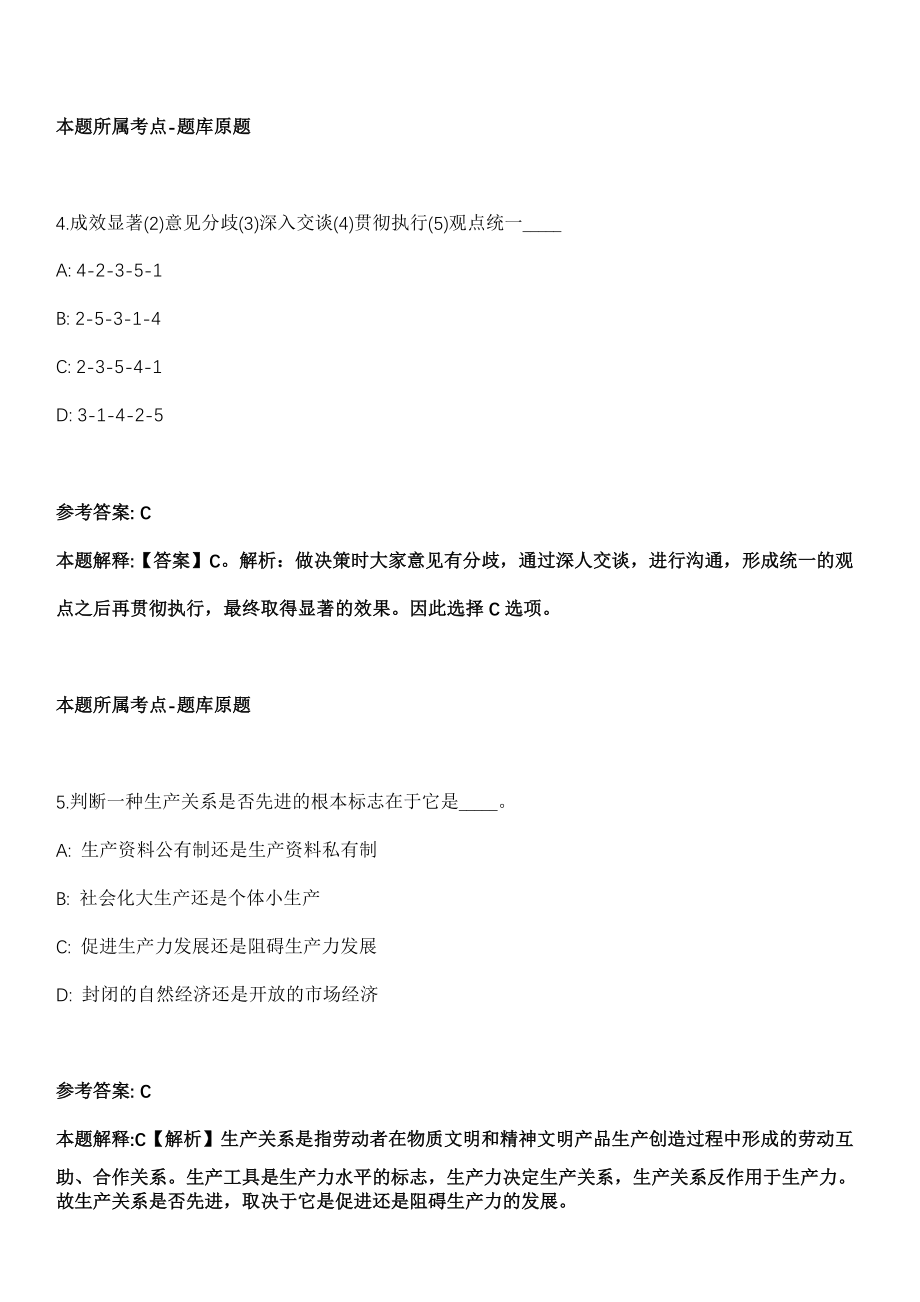 本题所属考点-题库原题

4.成效显著(2)意见分歧(3)深入交谈(4)贯彻执行(5)观点统一____

A: 4-2-3-5-1

B: 2-5-3-1-4

C: 2-3-5-4-1

D: 3-1-4-2-5

参考答案: C

本题解释:【答案】C。解析：做决策时大家意见有分歧，通过深人交谈，进行沟通，形成统一的观点之后再贯彻执行，最终取得显著的效果。因此选择 C 选项。

本题所属考点-题库原题

5.判断一种生产关系是否先进的根本标志在于它是____。

A: 生产资料公有制还是生产资料私有制

B: 社会化大生产还是个体小生产

C: 促进生产力发展还是阻碍生产力发展

D: 封闭的自然经济还是开放的市场经济

参考答案: C

本题解释:C【解析】生产关系是指劳动者在物质文明和精神文明产品生产创造过程中形成的劳动互助、合作关系。生产工具是生产力水平的标志，生产力决定生产关系，生产关系反作用于生产力。故生产关系是否先进，取决于它是促进还是阻碍生产力的发展。